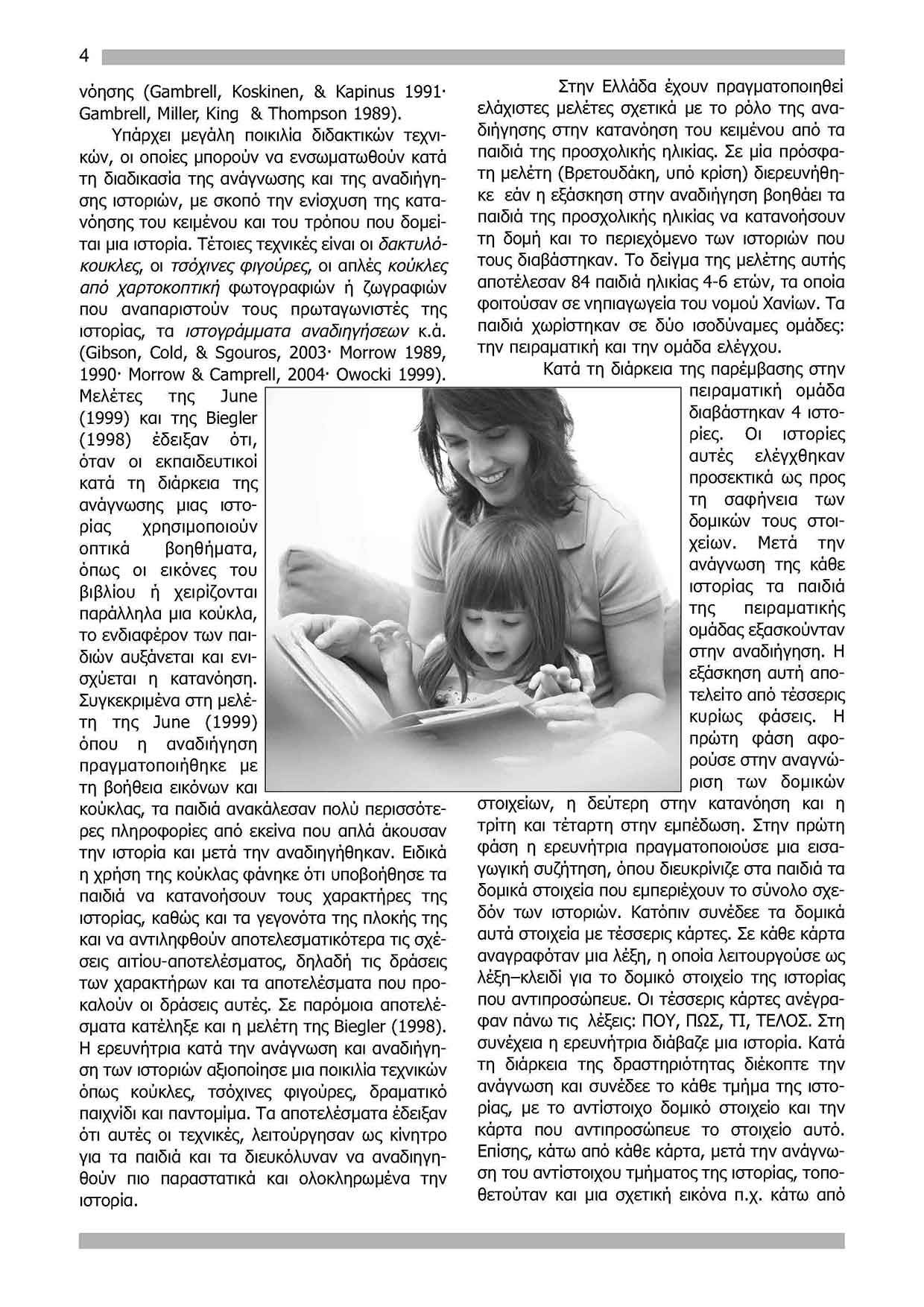 4

νόησης (Gambrell, Koskinen, & Kapinus 1991· Gambrell, Miller, King & Thompson 1989).

Υπάρχει μεγάλη ποικιλία διδακτικών τεχνικών, οι οποίες μπορούν να ενσωματωθούν κατά τη διαδικασία της ανάγνωσης και της αναδιήγησης ιστοριών, με σκοπό την ενίσχυση της κατανόησης του κειμένου και του τρόπου που δομείται μια ιστορία. Τέτοιες τεχνικές είναι οι δακτυλόκουκλες, οι τσόχινες φιγούρες, οι απλές κούκλες από χαρτοκοπτική φωτογραφιών ή ζωγραφιών που αναπαριστούν τους πρωταγωνιστές της ιστορίας, τα ιστογράμματα αναδιηγήσεων κ.ά. (Gibson, Cold, & Sgouros, 2003· Morrow 1989, 1990· Morrow & Camprell, 2004· Owocki 1999). Μελέτες της June (1999) και της Biegler (1998) έδειξαν ότι, όταν οι εκπαιδευτικοί κατά τη διάρκεια της ανάγνωσης μιας ιστορίας χρησιμοποιούν οπτικά βοηθήματα, όπως οι εικόνες του βιβλίου ή χειρίζονται παράλληλα μια κούκλα, το ενδιαφέρον των παιδιών αυξάνεται και ενισχύεται η κατανόηση. Συγκεκριμένα στη μελέτη της June (1999) όπου η αναδιήγηση πραγματοποιήθηκε με τη βοήθεια εικόνων και κούκλας, τα παιδιά ανακάλεσαν πολύ περισσότερες πληροφορίες από εκείνα που απλά άκουσαν την ιστορία και μετά την αναδιηγήθηκαν. Ειδικά η χρήση της κούκλας φάνηκε ότι υποβοήθησε τα παιδιά να κατανοήσουν τους χαρακτήρες της ιστορίας, καθώς και τα γεγονότα της πλοκής της και να αντιληφθούν αποτελεσματικότερα τις σχέσεις αιτίου-αποτελέσματος, δηλαδή τις δράσεις των χαρακτήρων και τα αποτελέσματα που προκαλούν οι δράσεις αυτές. Σε παρόμοια αποτελέσματα κατέληξε και η μελέτη της Biegler (1998). Η ερευνήτρια κατά την ανάγνωση και αναδιήγηση των ιστοριών αξιοποίησε μια ποικιλία τεχνικών όπως κούκλες, τσόχινες φιγούρες, δραματικό παιχνίδι και παντομίμα. Τα αποτελέσματα έδειξαν ότι αυτές οι τεχνικές, λειτούργησαν ως κίνητρο για τα παιδιά και τα διευκόλυναν να αναδιηγηθούν πιο παραστατικά και ολοκληρωμένα την ιστορία.

Στην Ελλάδα έχουν πραγματοποιηθεί ελάχιστες μελέτες σχετικά με το ρόλο της αναδιήγησης στην κατανόηση του κειμένου από τα παιδιά της προσχολικής ηλικίας. Σε μία πρόσφατη μελέτη (Βρετουδάκη, υπό κρίση) διερευνήθηκε εάν η εξάσκηση στην αναδιήγηση βοηθάει τα παιδιά της προσχολικής ηλικίας να κατανοήσουν τη δομή και το περιεχόμενο των ιστοριών που τους διαβάστηκαν. Το δείγμα της μελέτης αυτής αποτέλεσαν 84 παιδιά ηλικίας 4-6 ετών, τα οποία φοιτούσαν σε νηπιαγωγεία του νομού Χανίων. Τα παιδιά χωρίστηκαν σε δύο ισοδύναμες ομάδες: την πειραματική και την ομάδα ελέγχου.

Κατά τη διάρκεια της παρέμβασης στην πειραματική ομάδα διαβάστηκαν 4 ιστορίες. Οι ιστορίες αυτές ελέγχθηκαν προσεκτικά ως προς τη σαφήνεια των δομικών τους στοιχείων. Μετά την ανάγνωση της κάθε ιστορίας τα παιδιά της πειραματικής ομάδας εξασκούνταν στην αναδιήγηση. Η εξάσκηση αυτή αποτελείτο από τέσσερις κυρίως φάσεις. Η πρώτη φάση αφορούσε στην αναγνώριση των δομικών στοιχείων, η δεύτερη στην κατανόηση και η τρίτη και τέταρτη στην εμπέδωση. Στην πρώτη φάση η ερευνήτρια πραγματοποιούσε μια εισαγωγική συζήτηση, όπου διευκρίνιζε στα παιδιά τα δομικά στοιχεία που εμπεριέχουν το σύνολο σχεδόν των ιστοριών. Κατόπιν συνέδεε τα δομικά αυτά στοιχεία με τέσσερις κάρτες. Σε κάθε κάρτα αναγραφόταν μια λέξη, η οποία λειτουργούσε ως λέξη–κλειδί για το δομικό στοιχείο της ιστορίας που αντιπροσώπευε. Οι τέσσερις κάρτες ανέγραφαν πάνω τις λέξεις: ΠΟΥ, ΠΩΣ, ΤΙ, ΤΕΛΟΣ. Στη συνέχεια η ερευνήτρια διάβαζε μια ιστορία. Κατά τη διάρκεια της δραστηριότητας διέκοπτε την ανάγνωση και συνέδεε το κάθε τμήμα της ιστορίας, με το αντίστοιχο δομικό στοιχείο και την κάρτα που αντιπροσώπευε το στοιχείο αυτό. Επίσης, κάτω από κάθε κάρτα, μετά την ανάγνωση του αντίστοιχου τμήματος της ιστορίας, τοποθετούταν και μια σχετική εικόνα π.χ. κάτω από